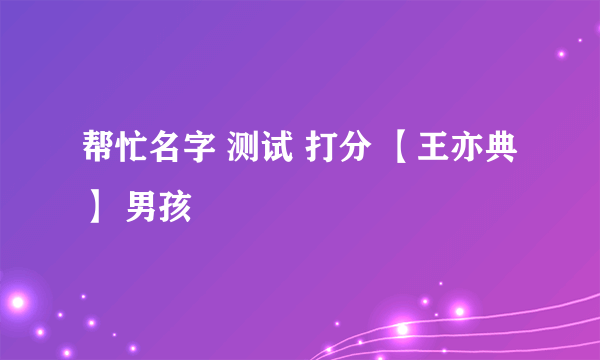 帮忙名字 测试 打分 【王亦典】 男孩